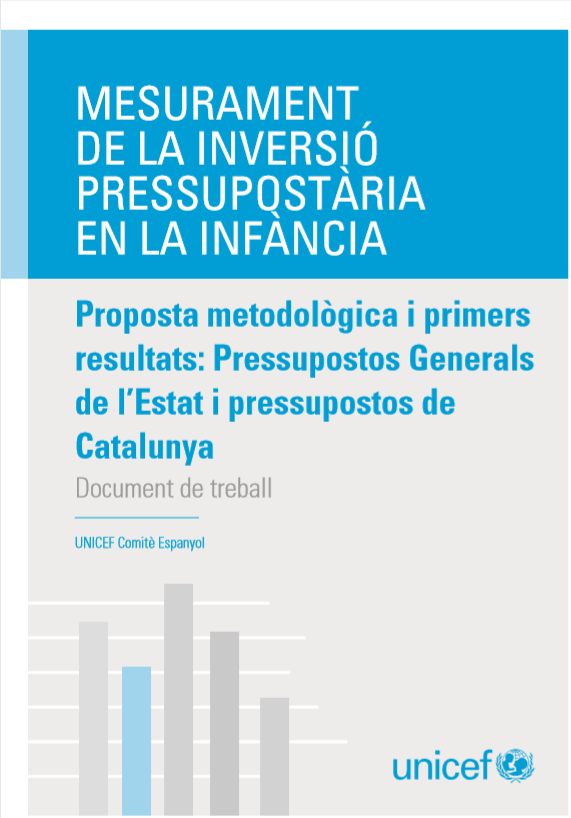 MESURAMENT DE LA INVERSIÓ PRESSUPOSTÀRIA EN LA INFÀNCIA

Proposta metodològica i primers resultats: Pressupostos Generals de l'Estat i pressupostos de Catalunya

Document de treball

UNICEF Comitè Espanyol

unicef